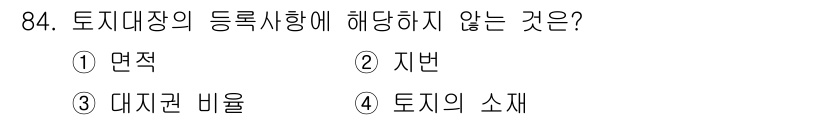 84. 토지대장의 등록사항에 해당하지 않는 것은?

① 면적 ② 지번

③ 대지권 비율 ④ 토지의 소재